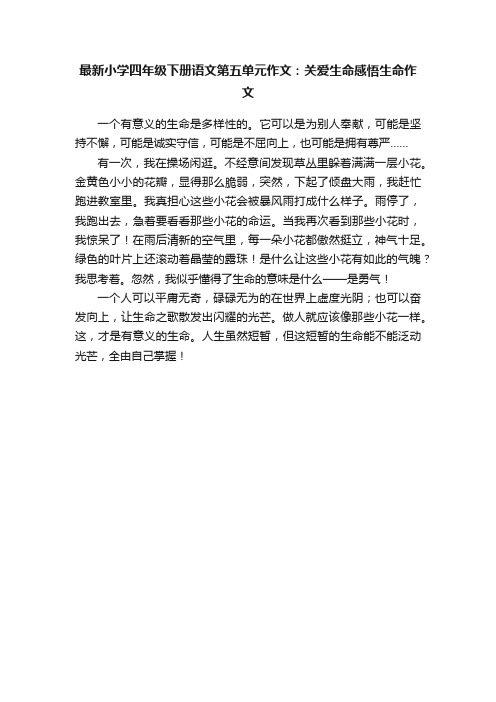 最新小学四年级下册语文第五单元作文：关爱生命感悟生命作文

一个有意义的生命是多样性的。它可以是为别人奉献，可能是坚持不懈，可能是诚实守信，可能是不屈向上，也可能是拥有尊严……

有一次，我在操场闲逛。不经意间发现草丛里躲着满满一层小花。金黄色小小的花瓣，显得那么脆弱，突然，下起了倾盘大雨，我赶忙跑进教室里。我真担心这些小花会被暴风雨打成什么样子。雨停了，我跑出去，急着要看看那些小花的命运。当我再次看到那些小花时，我惊呆了！在雨后清新的空气里，每一朵小花都傲然挺立，神气十足。绿色的叶片上还滚动着晶莹的露珠！是什么让这些小花有如此的气魄？我思考着。忽然，我似乎懂得了生命的意味是什么——是勇气！

一个人可以平庸无奇，碌碌无为的在世界上虚度光阴；也可以奋发向上，让生命之歌散发出闪耀的光芒。做人就应该像那些小花一样。这，才是有意义的生命。人生虽然短暂，但这短暂的生命能不能泛动光芒，全由自己掌握！